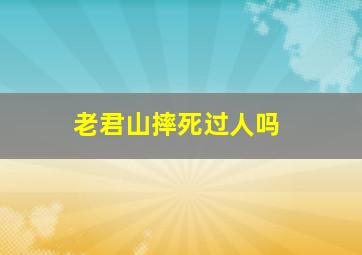 老君山摔死过人吗